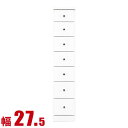 幅 27.5